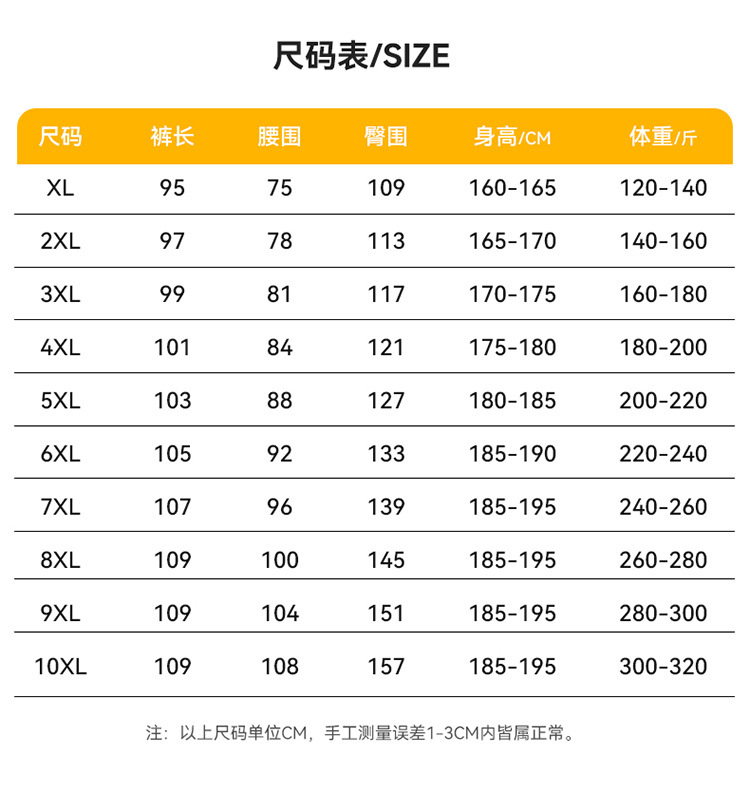 尺码表/SIZE

| 尺码 | 裤长 | 腰围 | 臀围 | 身高/CM | 体重/斤 |
|---|---|---|---|---|---|
| XL | 95 | 75 | 109 | 160-165 | 120-140 |
| 2XL | 97 | 78 | 113 | 165-170 | 140-160 |
| 3XL | 99 | 81 | 117 | 170-175 | 160-180 |
| 4XL | 101 | 84 | 121 | 175-180 | 180-200 |
| 5XL | 103 | 88 | 127 | 180-185 | 200-220 |
| 6XL | 105 | 92 | 133 | 185-190 | 220-240 |
| 7XL | 107 | 96 | 139 | 185-195 | 240-260 |
| 8XL | 109 | 100 | 145 | 185-195 | 260-280 |
| 9XL | 109 | 104 | 151 | 185-195 | 280-300 |
| 10XL | 109 | 108 | 157 | 185-195 | 300-320 |

注：以上尺码单位CM，手工测量误差1-3CM内皆属正常。